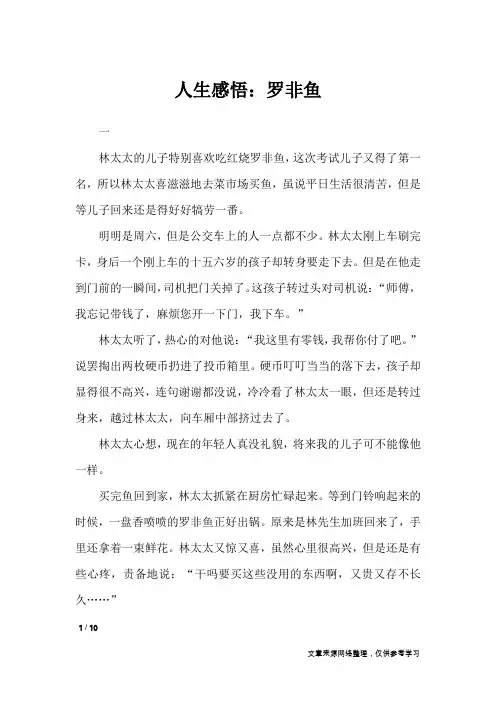 人生感悟：罗非鱼

一

林太太的儿子特别喜欢吃红烧罗非鱼，这次考试儿子又得了第一名，所以林太太喜滋滋地去菜市场买鱼，虽说平日生活很清苦，但是等儿子回来还是得好好犒劳一番。

明明是周六，但是公交车上的人一点都不少。林太太刚上车刷完卡，身后一个刚上车的十五六岁的孩子却转身要走下去。但是在他走到门前的一瞬间，司机把门关掉了。这孩子转过头对司机说：“师傅，我忘记带钱了，麻烦您开一下门，我下车。”

林太太听了，热心的对他说：“我这里有零钱，我帮你付了吧。”说罢掏出两枚硬币扔进了投币箱里。硬币叮叮当当的落下去，孩子却显得很不高兴，连句谢谢都没说，冷冷看了林太太一眼，但还是转过身来，越过林太太，向车厢中部挤过去了。

林太太心想，现在的年轻人真没礼貌，将来我的儿子可不能像他一样。

买完鱼回到家，林太太抓紧在厨房忙碌起来。等到门铃响起来的时候，一盘香喷喷的罗非鱼正好出锅。原来是林先生加班回来了，手里还拿着一束鲜花。林太太又惊又喜，虽然心里很高兴，但是还是有些心疼，责备地说：“干吗要买这些没用的东西啊，又贵又存不长久……”

1 / 10

文章来源网络整理，仅供参考学习